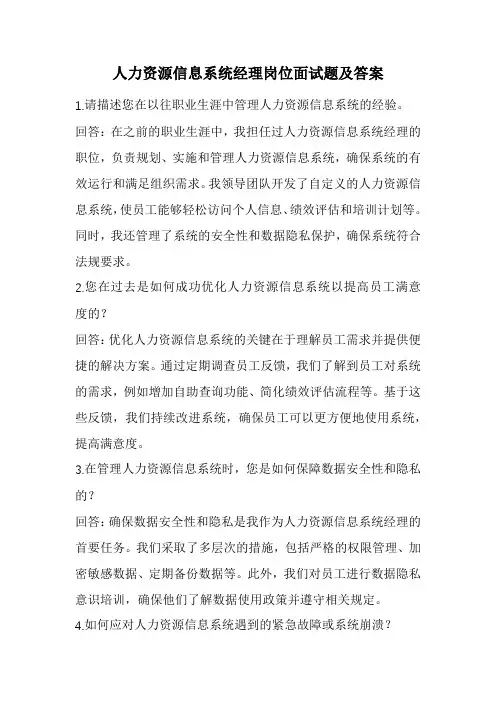 人力资源信息系统经理岗位面试题及答案

1.请描述您在以往职业生涯中管理人力资源信息系统的经验。

回答：在之前的职业生涯中，我担任过人力资源信息系统经理的职位，负责规划、实施和管理人力资源信息系统，确保系统的有效运行和满足组织需求。我领导团队开发了自定义的人力资源信息系统，使员工能够轻松访问个人信息、绩效评估和培训计划等。同时，我还管理了系统的安全性和数据隐私保护，确保系统符合法规要求。

2.您在过去是如何成功优化人力资源信息系统以提高员工满意度的？

回答：优化人力资源信息系统的关键在于理解员工需求并提供便捷的解决方案。通过定期调查员工反馈，我们了解到员工对系统的需求，例如增加自助查询功能、简化绩效评估流程等。基于这些反馈，我们持续改进系统，确保员工可以更方便地使用系统，提高满意度。

3.在管理人力资源信息系统时，您是如何保障数据安全性和隐私的？

回答：确保数据安全性和隐私是我作为人力资源信息系统经理的首要任务。我们采取了多层次的措施，包括严格的权限管理、加密敏感数据、定期备份数据等。此外，我们对员工进行数据隐私意识培训，确保他们了解数据使用政策并遵守相关规定。

4.如何应对人力资源信息系统遇到的紧急故障或系统崩溃？